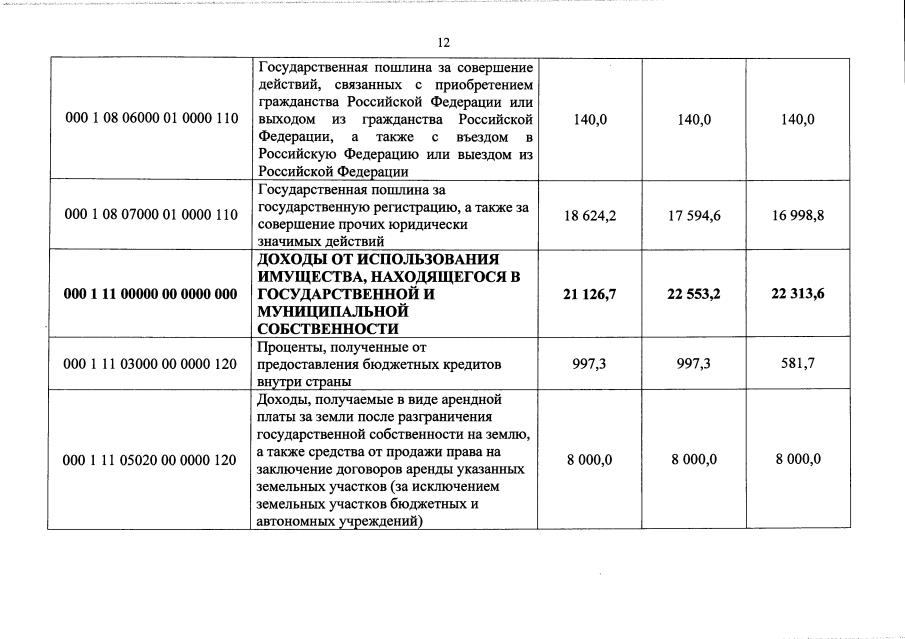 12

| | | | | |
|---|---|---|---|---|
| 000 1 08 06000 01 0000 110 | Государственная пошлина за совершение действий, связанных с приобретением гражданства Российской Федерации или выходом из гражданства Российской Федерации, а также с въездом в Российскую Федерацию или выездом из Российской Федерации | 140,0 | 140,0 | 140,0 |
| 000 1 08 07000 01 0000 110 | Государственная пошлина за государственную регистрацию, а также за совершение прочих юридически значимых действий | 18 624,2 | 17 594,6 | 16 998,8 |
| **000 1 11 00000 00 0000 000** | **ДОХОДЫ ОТ ИСПОЛЬЗОВАНИЯ ИМУЩЕСТВА, НАХОДЯЩЕГОСЯ В ГОСУДАРСТВЕННОЙ И МУНИЦИПАЛЬНОЙ СОБСТВЕННОСТИ** | **21 126,7** | **22 553,2** | **22 313,6** |
| 000 1 11 03000 00 0000 120 | Проценты, полученные от предоставления бюджетных кредитов внутри страны | 997,3 | 997,3 | 581,7 |
| 000 1 11 05020 00 0000 120 | Доходы, получаемые в виде арендной платы за земли после разграничения государственной собственности на землю, а также средства от продажи права на заключение договоров аренды указанных земельных участков (за исключением земельных участков бюджетных и автономных учреждений) | 8 000,0 | 8 000,0 | 8 000,0 |